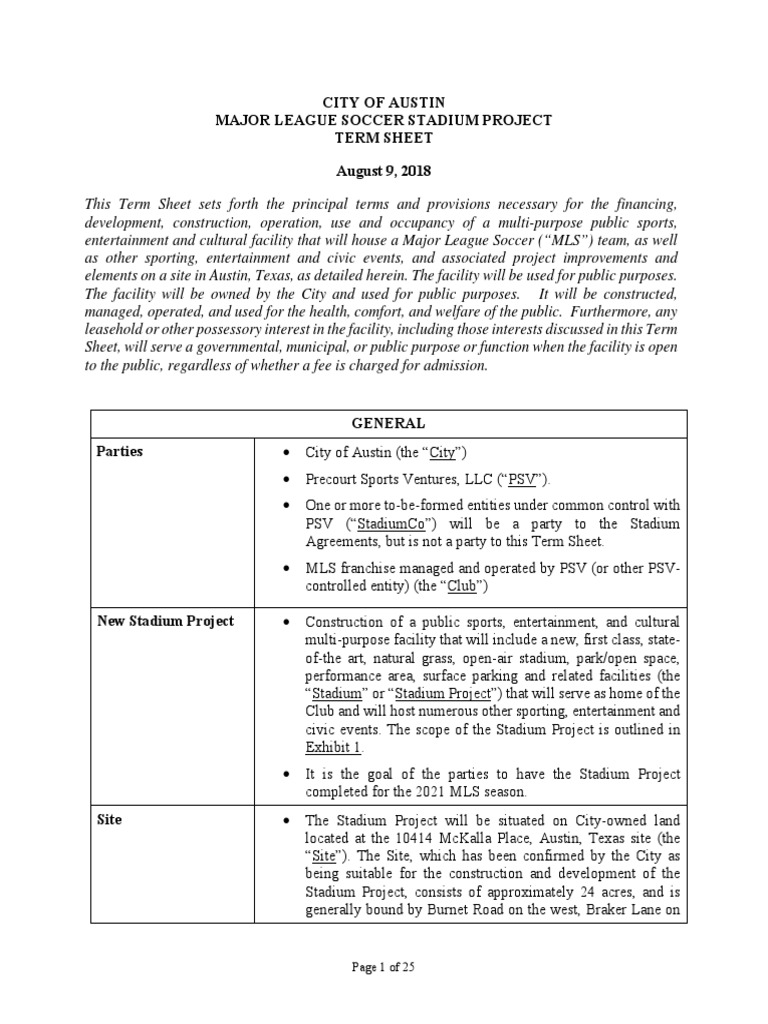 CITY OF AUSTIN
MAJOR LEAGUE SOCCER STADIUM PROJECT
TERM SHEET

August 9, 2018

This Term Sheet sets forth the principal terms and provisions necessary for the financing, development, construction, operation, use and occupancy of a multi-purpose public sports, entertainment and cultural facility that will house a Major League Soccer ("MLS") team, as well as other sporting, entertainment and civic events, and associated project improvements and elements on a site in Austin, Texas, as detailed herein. The facility will be used for public purposes. The facility will be owned by the City and used for public purposes. It will be constructed, managed, operated, and used for the health, comfort, and welfare of the public. Furthermore, any leasehold or other possessory interest in the facility, including those interests discussed in this Term Sheet, will serve a governmental, municipal, or public purpose or function when the facility is open to the public, regardless of whether a fee is charged for admission.

| GENERAL | |
|---|---|
| Parties | • City of Austin (the "City") • Precourt Sports Ventures, LLC ("PSV"). • One or more to-be-formed entities under common control with PSV ("StadiumCo") will be a party to the Stadium Agreements, but is not a party to this Term Sheet. • MLS franchise managed and operated by PSV (or other PSV-controlled entity) (the "Club") |
| New Stadium Project | • Construction of a public sports, entertainment, and cultural multi-purpose facility that will include a new, first class, state-of-the art, natural grass, open-air stadium, park/open space, performance area, surface parking and related facilities (the "Stadium" or "Stadium Project") that will serve as home of the Club and will host numerous other sporting, entertainment and civic events. The scope of the Stadium Project is outlined in Exhibit 1. • It is the goal of the parties to have the Stadium Project completed for the 2021 MLS season. |
| Site | • The Stadium Project will be situated on City-owned land located at the 10414 McKalla Place, Austin, Texas site (the "Site"). The Site, which has been confirmed by the City as being suitable for the construction and development of the Stadium Project, consists of approximately 24 acres, and is generally bound by Burnet Road on the west, Braker Lane on |

Page 1 of 25